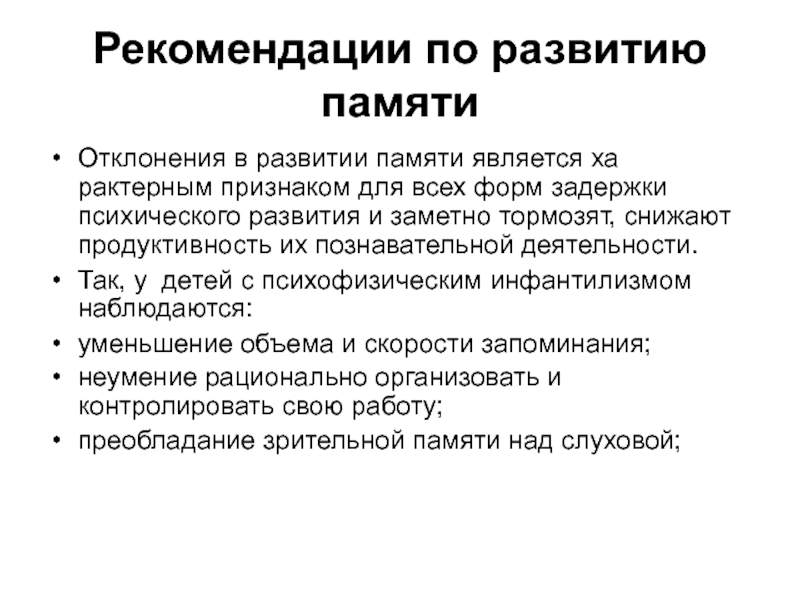 Рекомендации по развитию памяти

• Отклонения в развитии памяти является ха рактерным признаком для всех форм задержки психического развития и заметно тормозят, снижают продуктивность их познавательной деятельности.
• Так, у детей с психофизическим инфантилизмом наблюдаются:
• уменьшение объема и скорости запоминания;
• неумение рационально организовать и контролировать свою работу;
• преобладание зрительной памяти над слуховой;